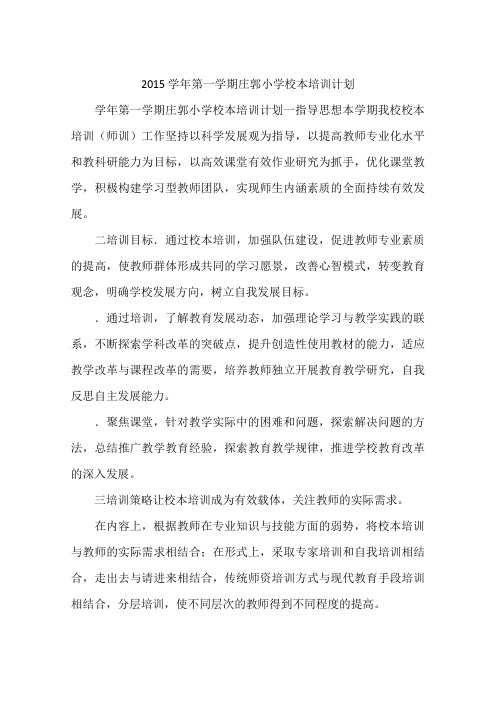 2015 学年第一学期庄郭小学校本培训计划

学年第一学期庄郭小学校本培训计划一指导思想本学期我校校本培训（师训）工作坚持以科学发展观为指导，以提高教师专业化水平和教科研能力为目标，以高效课堂有效作业研究为抓手，优化课堂教学，积极构建学习型教师团队，实现师生内涵素质的全面持续有效发展。

二培训目标．通过校本培训，加强队伍建设，促进教师专业素质的提高，使教师群体形成共同的学习愿景，改善心智模式，转变教育观念，明确学校发展方向，树立自我发展目标。

．通过培训，了解教育发展动态，加强理论学习与教学实践的联系，不断探索学科改革的突破点，提升创造性使用教材的能力，适应教学改革与课程改革的需要，培养教师独立开展教育教学研究，自我反思自主发展能力。

．聚焦课堂，针对教学实际中的困难和问题，探索解决问题的方法，总结推广教学教育经验，探索教育教学规律，推进学校教育改革的深入发展。

三培训策略让校本培训成为有效载体，关注教师的实际需求。

在内容上，根据教师在专业知识与技能方面的弱势，将校本培训与教师的实际需求相结合；在形式上，采取专家培训和自我培训相结合，走出去与请进来相结合，传统师资培训方式与现代教育手段培训相结合，分层培训，使不同层次的教师得到不同程度的提高。